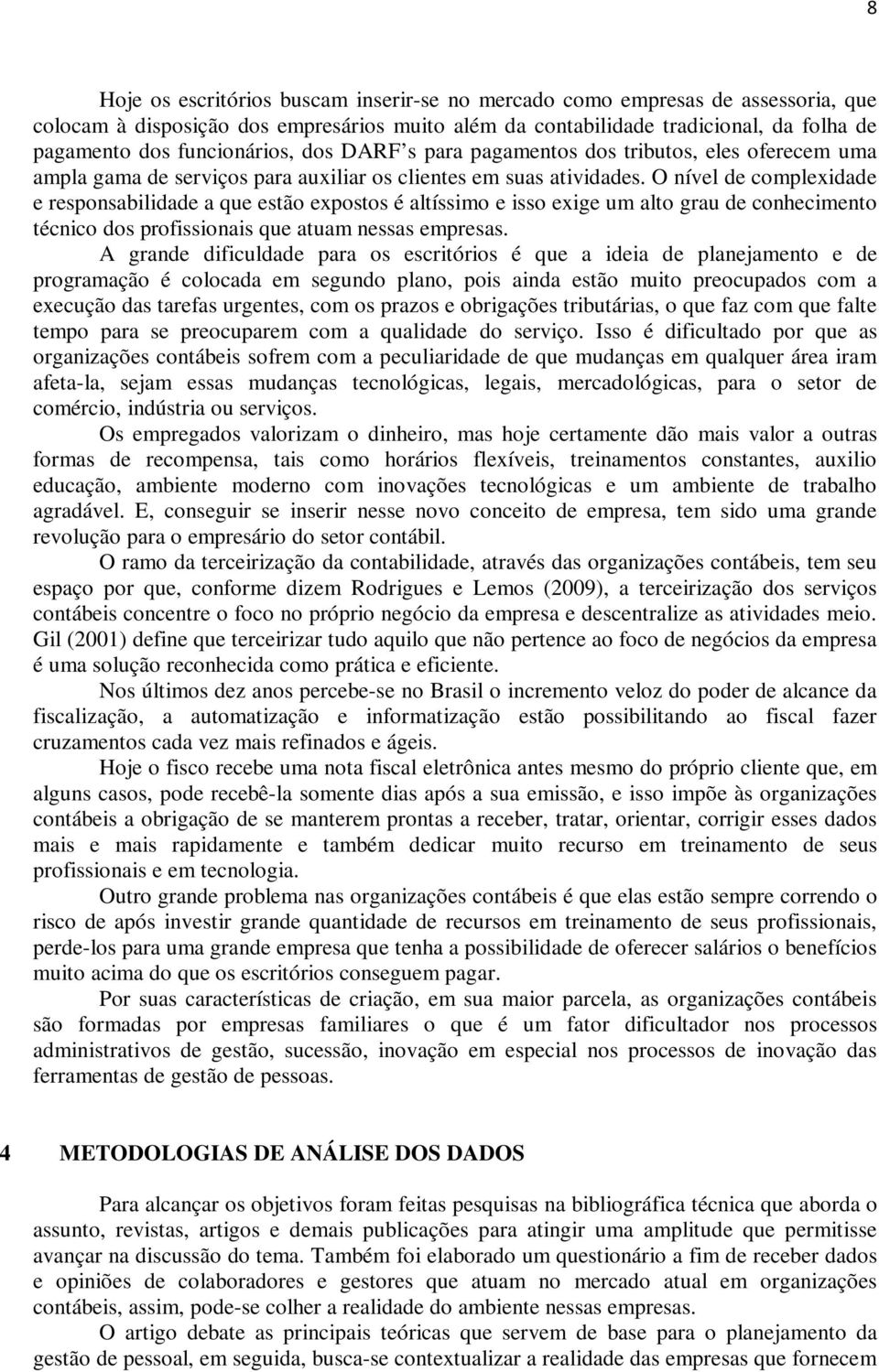 8

Hoje os escritórios buscam inserir-se no mercado como empresas de assessoria, que colocam à disposição dos empresários muito além da contabilidade tradicional, da folha de pagamento dos funcionários, dos DARF's para pagamentos dos tributos, eles oferecem uma ampla gama de serviços para auxiliar os clientes em suas atividades. O nível de complexidade e responsabilidade a que estão expostos é altíssimo e isso exige um alto grau de conhecimento técnico dos profissionais que atuam nessas empresas.

A grande dificuldade para os escritórios é que a ideia de planejamento e de programação é colocada em segundo plano, pois ainda estão muito preocupados com a execução das tarefas urgentes, com os prazos e obrigações tributárias, o que faz com que falte tempo para se preocuparem com a qualidade do serviço. Isso é dificultado por que as organizações contábeis sofrem com a peculiaridade de que mudanças em qualquer área iram afeta-la, sejam essas mudanças tecnológicas, legais, mercadológicas, para o setor de comércio, indústria ou serviços.

Os empregados valorizam o dinheiro, mas hoje certamente dão mais valor a outras formas de recompensa, tais como horários flexíveis, treinamentos constantes, auxilio educação, ambiente moderno com inovações tecnológicas e um ambiente de trabalho agradável. E, conseguir se inserir nesse novo conceito de empresa, tem sido uma grande revolução para o empresário do setor contábil.

O ramo da terceirização da contabilidade, através das organizações contábeis, tem seu espaço por que, conforme dizem Rodrigues e Lemos (2009), a terceirização dos serviços contábeis concentre o foco no próprio negócio da empresa e descentralize as atividades meio. Gil (2001) define que terceirizar tudo aquilo que não pertence ao foco de negócios da empresa é uma solução reconhecida como prática e eficiente.

Nos últimos dez anos percebe-se no Brasil o incremento veloz do poder de alcance da fiscalização, a automatização e informatização estão possibilitando ao fiscal fazer cruzamentos cada vez mais refinados e ágeis.

Hoje o fisco recebe uma nota fiscal eletrônica antes mesmo do próprio cliente que, em alguns casos, pode recebê-la somente dias após a sua emissão, e isso impõe às organizações contábeis a obrigação de se manterem prontas a receber, tratar, orientar, corrigir esses dados mais e mais rapidamente e também dedicar muito recurso em treinamento de seus profissionais e em tecnologia.

Outro grande problema nas organizações contábeis é que elas estão sempre correndo o risco de após investir grande quantidade de recursos em treinamento de seus profissionais, perde-los para uma grande empresa que tenha a possibilidade de oferecer salários o benefícios muito acima do que os escritórios conseguem pagar.

Por suas características de criação, em sua maior parcela, as organizações contábeis são formadas por empresas familiares o que é um fator dificultador nos processos administrativos de gestão, sucessão, inovação em especial nos processos de inovação das ferramentas de gestão de pessoas.

4 METODOLOGIAS DE ANÁLISE DOS DADOS

Para alcançar os objetivos foram feitas pesquisas na bibliográfica técnica que aborda o assunto, revistas, artigos e demais publicações para atingir uma amplitude que permitisse avançar na discussão do tema. Também foi elaborado um questionário a fim de receber dados e opiniões de colaboradores e gestores que atuam no mercado atual em organizações contábeis, assim, pode-se colher a realidade do ambiente nessas empresas.

O artigo debate as principais teóricas que servem de base para o planejamento da gestão de pessoal, em seguida, busca-se contextualizar a realidade das empresas que fornecem